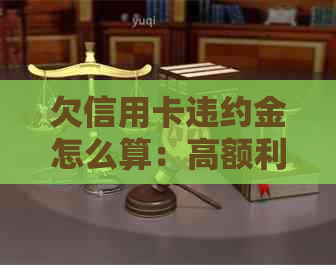 yuqi

欠信用卡违约金怎么算：高额利